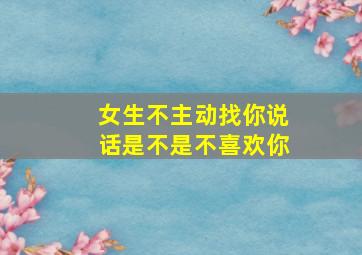 女生不主动找你说话是不是不喜欢你